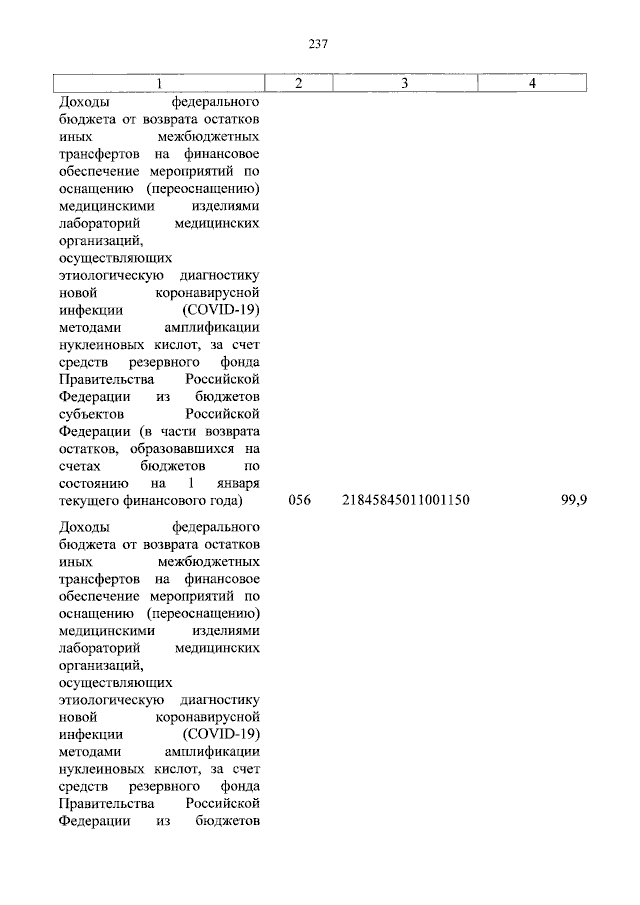 237

| 1 | 2 | 3 | 4 |
|---|---|---|---|
| Доходы федерального бюджета от возврата остатков иных межбюджетных трансфертов на финансовое обеспечение мероприятий по оснащению (переоснащению) медицинскими изделиями лабораторий медицинских организаций, осуществляющих этиологическую диагностику новой коронавирусной инфекции (COVID-19) методами амплификации нуклеиновых кислот, за счет средств резервного фонда Правительства Российской Федерации из бюджетов субъектов Российской Федерации (в части возврата остатков, образовавшихся на счетах бюджетов по состоянию на 1 января текущего финансового года) | 056 | 21845845011001150 | 99,9 |
| Доходы федерального бюджета от возврата остатков иных межбюджетных трансфертов на финансовое обеспечение мероприятий по оснащению (переоснащению) медицинскими изделиями лабораторий медицинских организаций, осуществляющих этиологическую диагностику новой коронавирусной инфекции (COVID-19) методами амплификации нуклеиновых кислот, за счет средств резервного фонда Правительства Российской Федерации из бюджетов | | | |